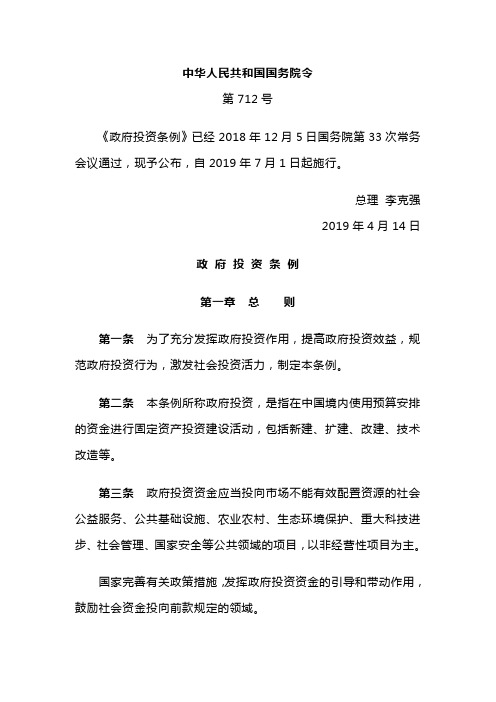 中华人民共和国国务院令

第 712 号

《政府投资条例》已经 2018 年 12 月 5 日国务院第 33 次常务会议通过，现予公布，自 2019 年 7 月 1 日起施行。

总理 李克强

2019 年 4 月 14 日

政 府 投 资 条 例

第一章 总 则

第一条 为了充分发挥政府投资作用，提高政府投资效益，规范政府投资行为，激发社会投资活力，制定本条例。

第二条 本条例所称政府投资，是指在中国境内使用预算安排的资金进行固定资产投资建设活动，包括新建、扩建、改建、技术改造等。

第三条 政府投资资金应当投向市场不能有效配置资源的社会公益服务、公共基础设施、农业农村、生态环境保护、重大科技进步、社会管理、国家安全等公共领域的项目，以非经营性项目为主。

国家完善有关政策措施，发挥政府投资资金的引导和带动作用，鼓励社会资金投向前款规定的领域。